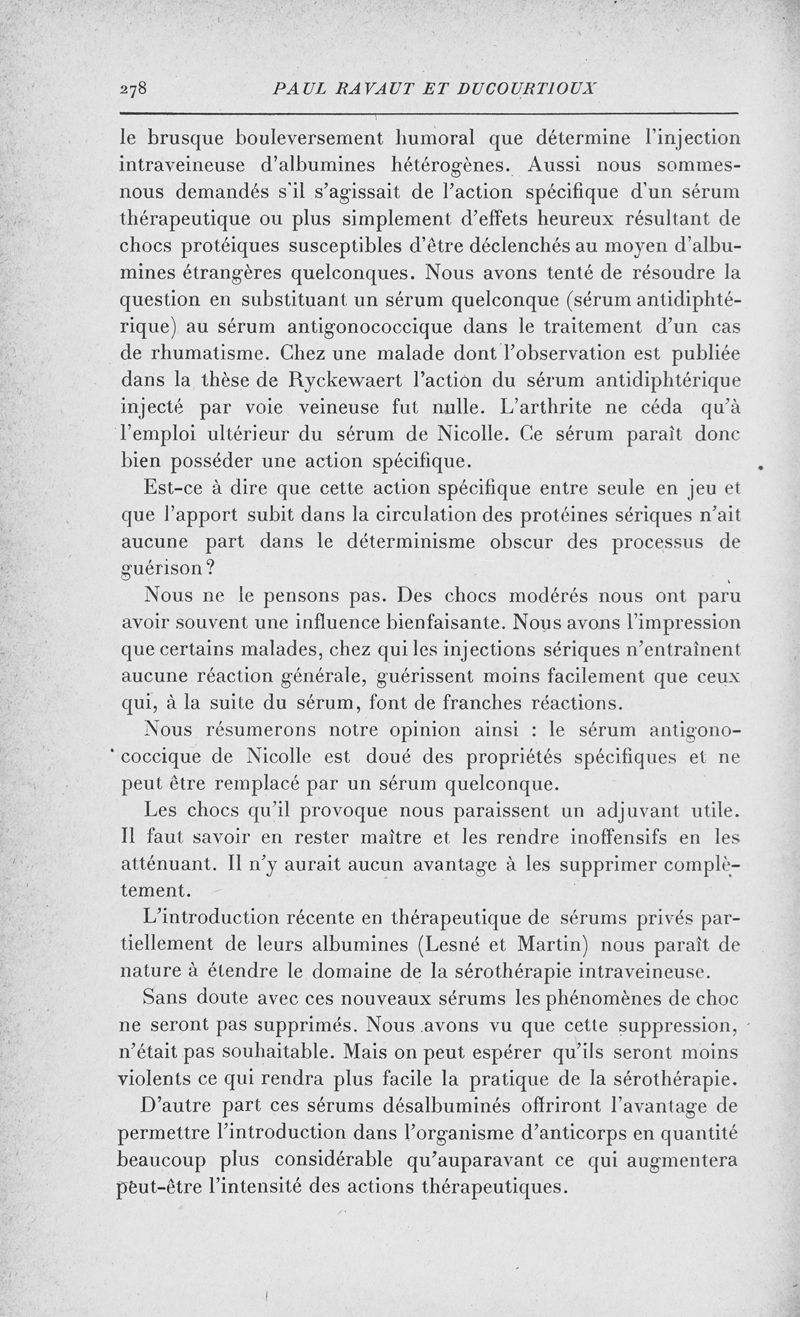 278 PAUL RAVAUT ET DUCOURTIOUX

le brusque bouleversement humoral que détermine l'injection intraveineuse d'albumines hétérogènes. Aussi nous sommes-nous demandés s'il s'agissait de l'action spécifique d'un sérum thérapeutique ou plus simplement d'effets heureux résultant de chocs protéiques susceptibles d'être déclenchés au moyen d'albumines étrangères quelconques. Nous avons tenté de résoudre la question en substituant un sérum quelconque (sérum antidiphtérique) au sérum antigonococcique dans le traitement d'un cas de rhumatisme. Chez une malade dont l'observation est publiée dans la thèse de Ryckewaert l'action du sérum antidiphtérique injecté par voie veineuse fut nulle. L'arthrite ne céda qu'à l'emploi ultérieur du sérum de Nicolle. Ce sérum paraît donc bien posséder une action spécifique.

Est-ce à dire que cette action spécifique entre seule en jeu et que l'apport subit dans la circulation des protéines sériques n'ait aucune part dans le déterminisme obscur des processus de guérison?

Nous ne le pensons pas. Des chocs modérés nous ont paru avoir souvent une influence bienfaisante. Nous avons l'impression que certains malades, chez qui les injections sériques n'entraînent aucune réaction générale, guérissent moins facilement que ceux qui, à la suite du sérum, font de franches réactions.

Nous résumerons notre opinion ainsi : le sérum antigonococcique de Nicolle est doué des propriétés spécifiques et ne peut être remplacé par un sérum quelconque.

Les chocs qu'il provoque nous paraissent un adjuvant utile. Il faut savoir en rester maître et les rendre inoffensifs en les atténuant. Il n'y aurait aucun avantage à les supprimer complètement.

L'introduction récente en thérapeutique de sérums privés partiellement de leurs albumines (Lesné et Martin) nous paraît de nature à étendre le domaine de la sérothérapie intraveineuse.

Sans doute avec ces nouveaux sérums les phénomènes de choc ne seront pas supprimés. Nous avons vu que cette suppression, n'était pas souhaitable. Mais on peut espérer qu'ils seront moins violents ce qui rendra plus facile la pratique de la sérothérapie.

D'autre part ces sérums désalbuminés offriront l'avantage de permettre l'introduction dans l'organisme d'anticorps en quantité beaucoup plus considérable qu'auparavant ce qui augmentera peut-être l'intensité des actions thérapeutiques.